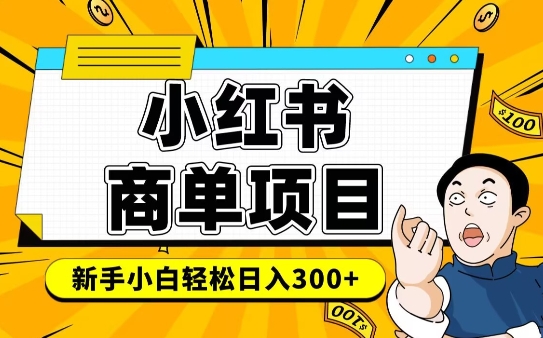 小红书
商单项目
新手小白轻松日入300+
$100
$100